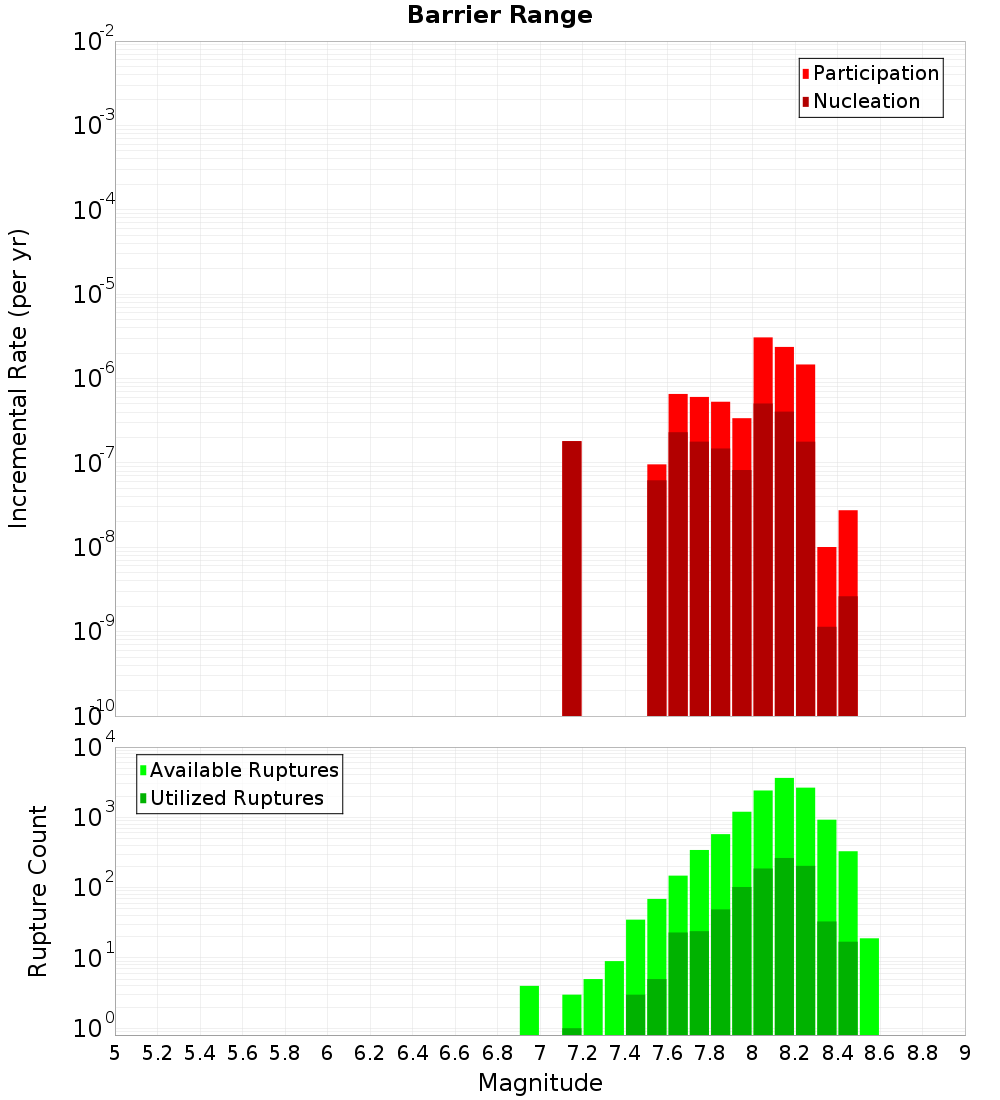 Barrier Range

Participation
Nucleation

Incremental Rate (per yr)

$10^{-2}$
$10^{-3}$
$10^{-4}$
$10^{-5}$
$10^{-6}$
$10^{-7}$
$10^{-8}$
$10^{-9}$
$10^{-10}$

Available Ruptures
Utilized Ruptures

Rupture Count

$10^{4}$
$10^{3}$
$10^{2}$
$10^{1}$
$10^{0}$

5 5.2 5.4 5.6 5.8 6 6.2 6.4 6.6 6.8 7 7.2 7.4 7.6 7.8 8 8.2 8.4 8.6 8.8 9

Magnitude